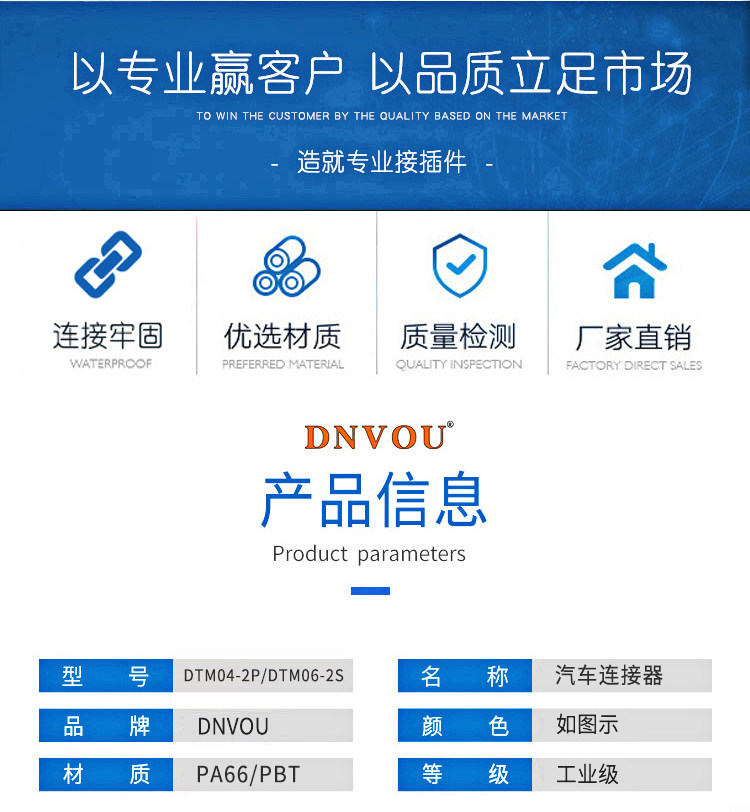 以专业赢客户 以品质立足市场

TO WIN THE CUSTOMER BY THE QUALITY BASED ON THE MARKET

- 造就专业接插件 -

连接牢固
WATERPROOF

优选材质
PREFERRED MATERIAL

质量检测
QUALITY INSPECTION

厂家直销
FACTORY DIRECT SALES

DNVOU®

产品信息

Product parameters

型 号 DTM04-2P/DTM06-2S

品 牌 DNVOU

材 质 PA66/PBT

名 称 汽车连接器

颜 色 如图示

等 级 工业级